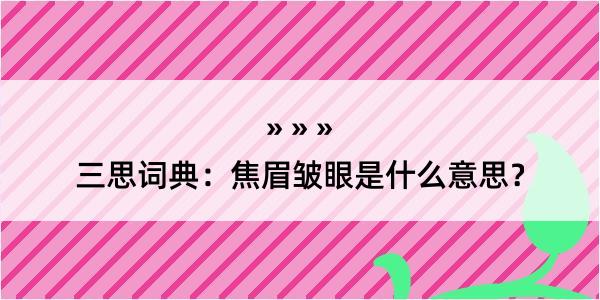 » » »

三思词典：焦眉皱眼是什么意思？